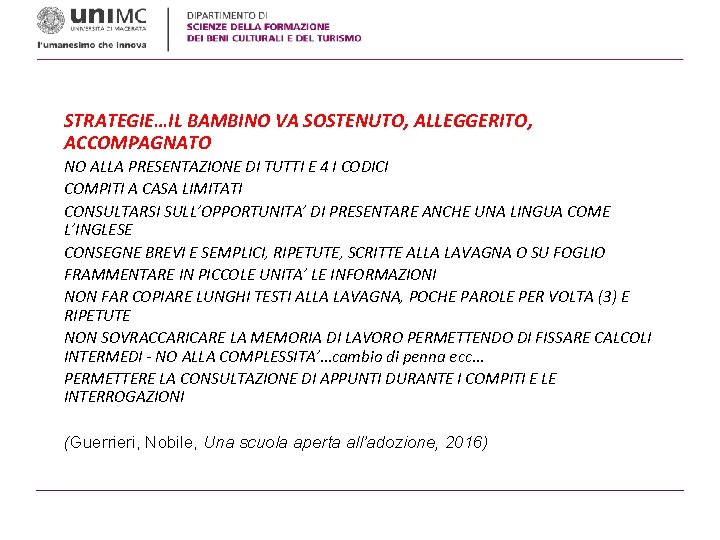 uniMC
UNIVERSITÀ DI MACERATA
l'umanesimo che innova

DIPARTIMENTO DI
SCIENZE DELLA FORMAZIONE
DEI BENI CULTURALI E DEL TURISMO

STRATEGIE…IL BAMBINO VA SOSTENUTO, ALLEGGERITO, ACCOMPAGNATO

NO ALLA PRESENTAZIONE DI TUTTI E 4 I CODICI

COMPITI A CASA LIMITATI

CONSULTARSI SULL'OPPORTUNITA' DI PRESENTARE ANCHE UNA LINGUA COME L'INGLESE

CONSEGNE BREVI E SEMPLICI, RIPETUTE, SCRITTE ALLA LAVAGNA O SU FOGLIO

FRAMMENTARE IN PICCOLE UNITA' LE INFORMAZIONI

NON FAR COPIARE LUNGHI TESTI ALLA LAVAGNA, POCHE PAROLE PER VOLTA (3) E RIPETUTE

NON SOVRACCARICARE LA MEMORIA DI LAVORO PERMETTENDO DI FISSARE CALCOLI INTERMEDI - NO ALLA COMPLESSITA'…cambio di penna ecc…

PERMETTERE LA CONSULTAZIONE DI APPUNTI DURANTE I COMPITI E LE INTERROGAZIONI

(Guerrieri, Nobile, Una scuola aperta all'adozione, 2016)